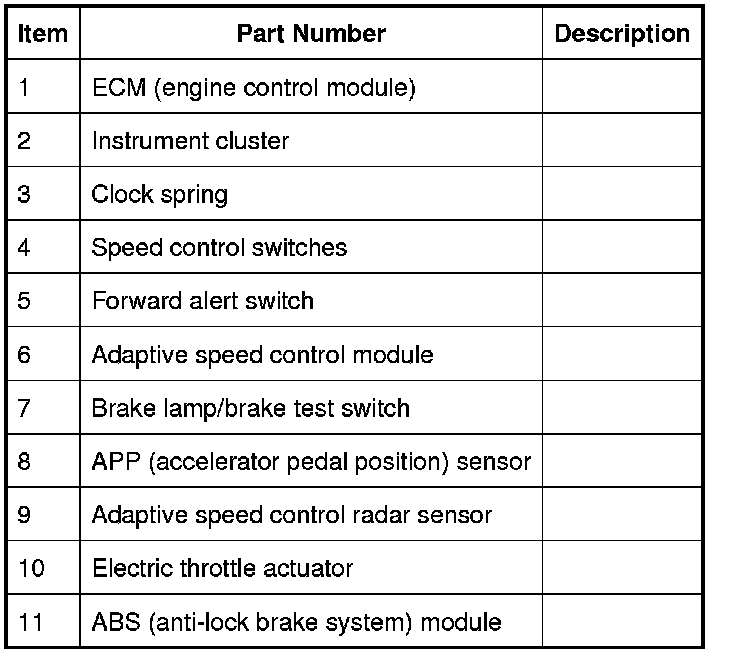 | Item | Part Number | Description |
|---|---|---|
| 1 | ECM (engine control module) | |
| 2 | Instrument cluster | |
| 3 | Clock spring | |
| 4 | Speed control switches | |
| 5 | Forward alert switch | |
| 6 | Adaptive speed control module | |
| 7 | Brake lamp/brake test switch | |
| 8 | APP (accelerator pedal position) sensor | |
| 9 | Adaptive speed control radar sensor | |
| 10 | Electric throttle actuator | |
| 11 | ABS (anti-lock brake system) module | |